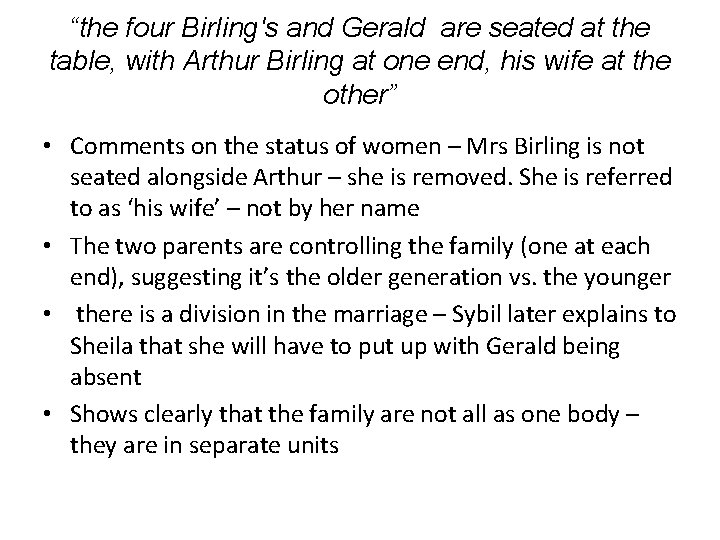 “the four Birling's and Gerald are seated at the table, with Arthur Birling at one end, his wife at the other”

• Comments on the status of women – Mrs Birling is not seated alongside Arthur – she is removed. She is referred to as ‘his wife’ – not by her name
• The two parents are controlling the family (one at each end), suggesting it’s the older generation vs. the younger
• there is a division in the marriage – Sybil later explains to Sheila that she will have to put up with Gerald being absent
• Shows clearly that the family are not all as one body – they are in separate units